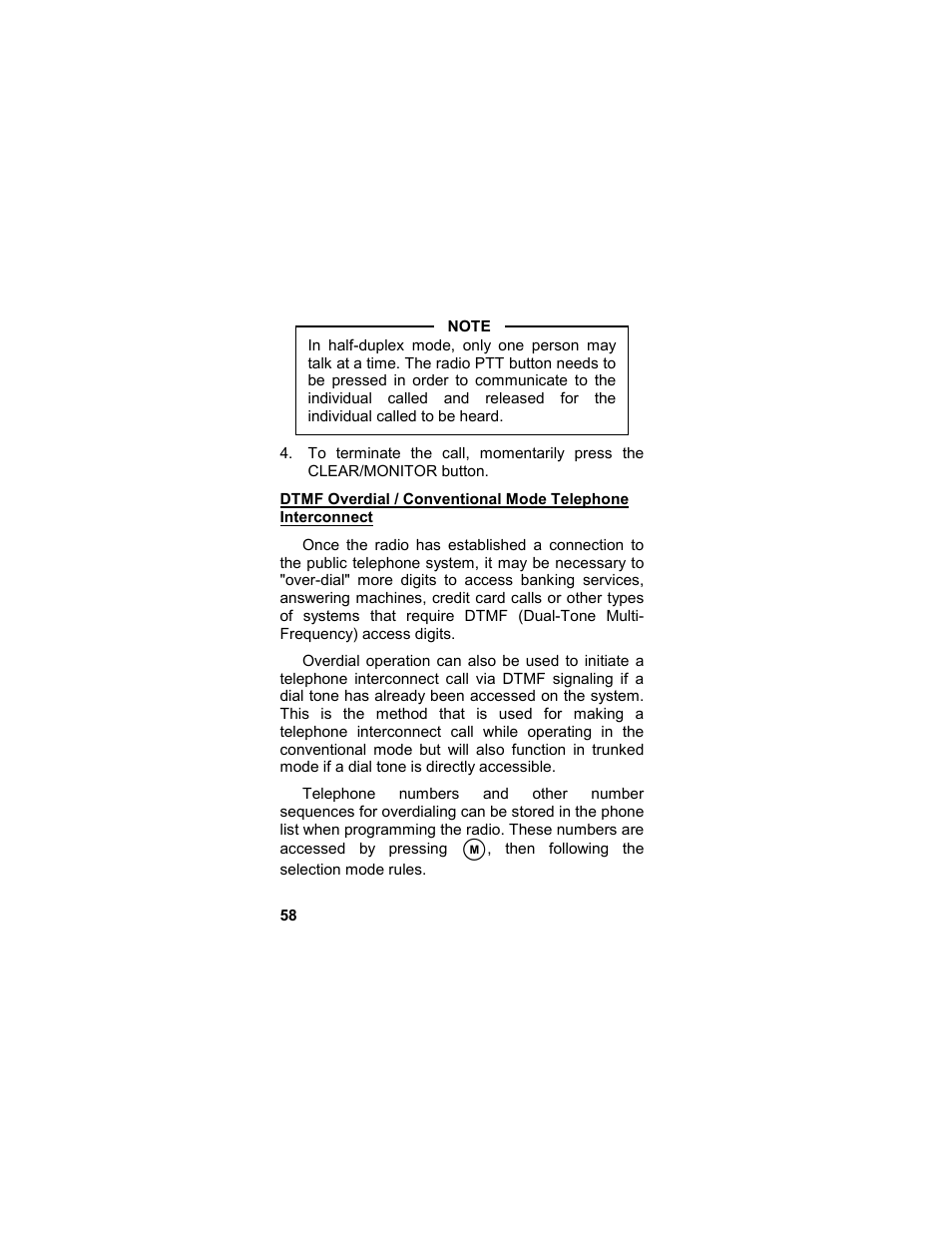 NOTE

In half-duplex mode, only one person may talk at a time. The radio PTT button needs to be pressed in order to communicate to the individual called and released for the individual called to be heard.

4. To terminate the call, momentarily press the CLEAR/MONITOR button.

DTMF Overdial / Conventional Mode Telephone Interconnect

Once the radio has established a connection to the public telephone system, it may be necessary to "over-dial" more digits to access banking services, answering machines, credit card calls or other types of systems that require DTMF (Dual-Tone Multi-Frequency) access digits.

Overdial operation can also be used to initiate a telephone interconnect call via DTMF signaling if a dial tone has already been accessed on the system. This is the method that is used for making a telephone interconnect call while operating in the conventional mode but will also function in trunked mode if a dial tone is directly accessible.

Telephone numbers and other number sequences for overdialing can be stored in the phone list when programming the radio. These numbers are accessed by pressing M, then following the selection mode rules.

58